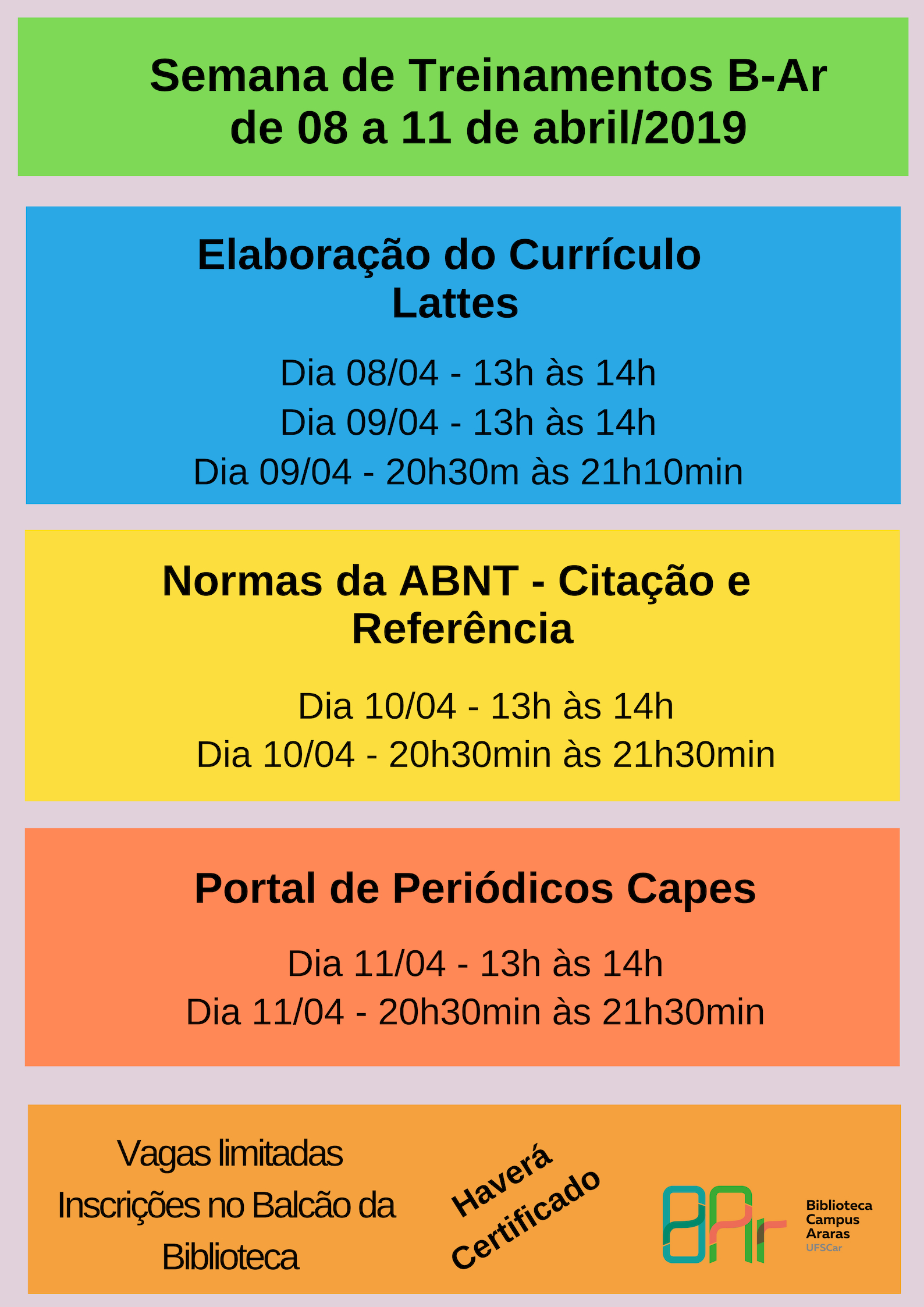 Semana de Treinamentos B-Ar
de 08 a 11 de abril/2019

Elaboração do Currículo Lattes

Dia 08/04 - 13h às 14h
Dia 09/04 - 13h às 14h
Dia 09/04 - 20h30m às 21h10min

Normas da ABNT - Citação e Referência

Dia 10/04 - 13h às 14h
Dia 10/04 - 20h30min às 21h30min

Portal de Periódicos Capes

Dia 11/04 - 13h às 14h
Dia 11/04 - 20h30min às 21h30min

Vagas limitadas
Inscrições no Balcão da Biblioteca

Haverá Certificado

BAr

Biblioteca
Campus
Araras
UFSCar